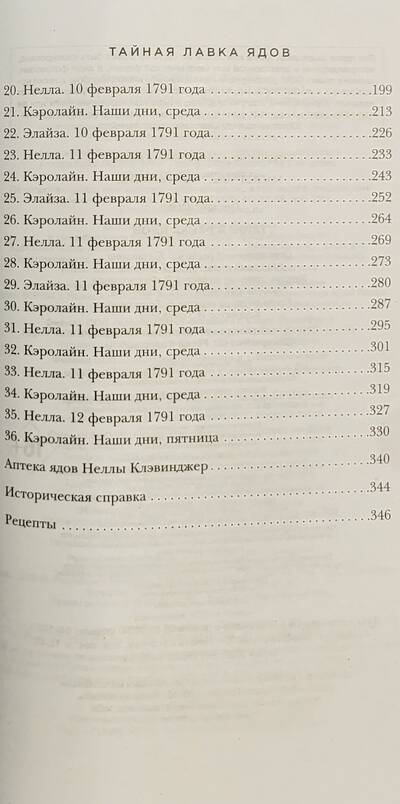 ТАЙНАЯ ЛАВКА ЯДОВ

20. Нелла. 10 февраля 1791 года 199
21. Кэролайн. Наши дни, среда 213
22. Элайза. 10 февраля 1791 года 226
23. Нелла. 11 февраля 1791 года 233
24. Кэролайн. Наши дни, среда 243
25. Элайза. 11 февраля 1791 года 252
26. Кэролайн. Наши дни, среда 264
27. Нелла. 11 февраля 1791 года 269
28. Кэролайн. Наши дни, среда 273
29. Элайза. 11 февраля 1791 года 280
30. Кэролайн. Наши дни, среда 287
31. Нелла. 11 февраля 1791 года 295
32. Кэролайн. Наши дни, среда 301
33. Нелла. 11 февраля 1791 года 315
34. Кэролайн. Наши дни, среда 319
35. Нелла. 12 февраля 1791 года 327
36. Кэролайн. Наши дни, пятница 330
Аптека ядов Неллы Клэвинджер 340
Историческая справка 344
Рецепты 346